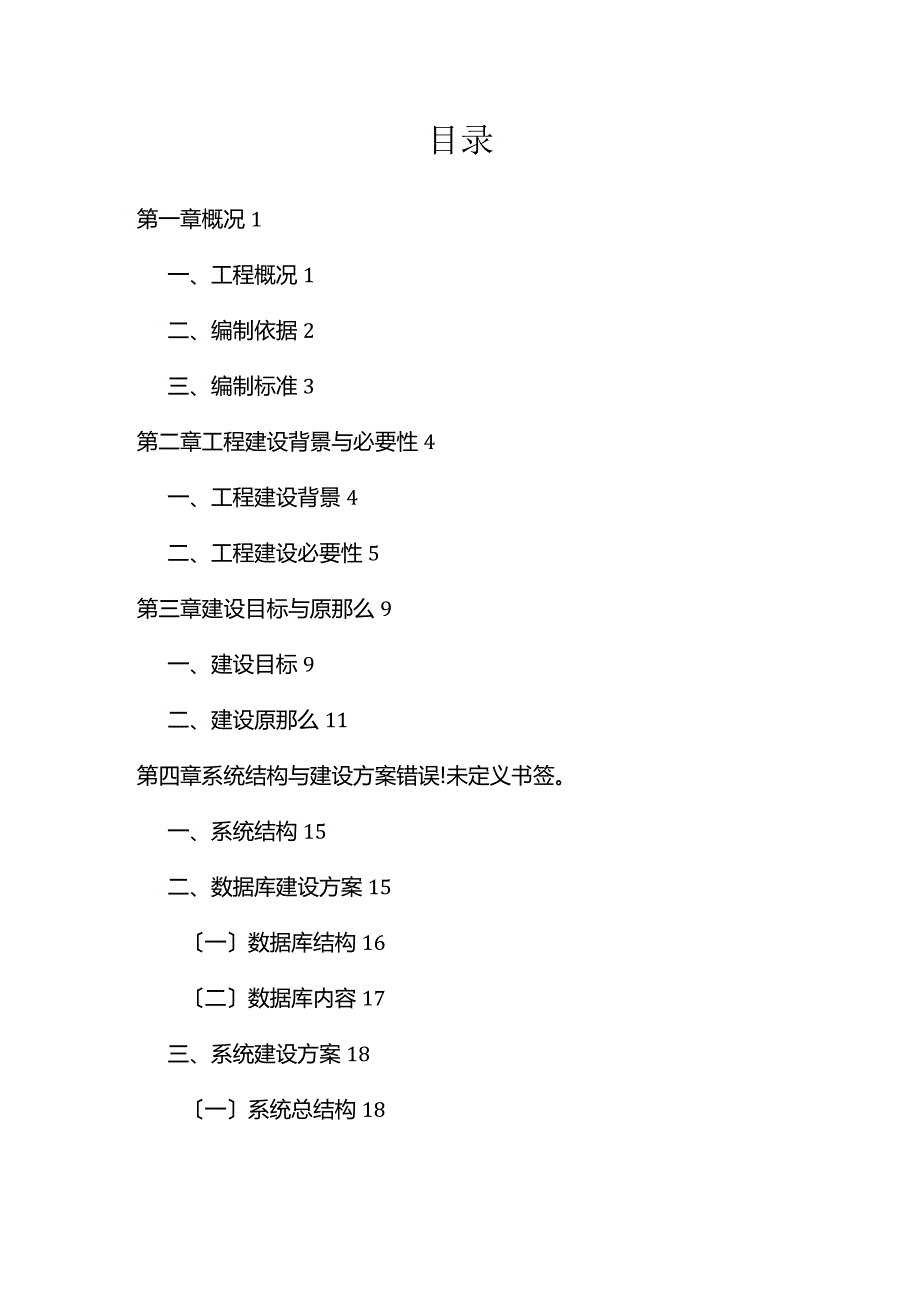 目录

第一章概况 1

一、工程概况 1

二、编制依据 2

三、编制标准 3

第二章工程建设背景与必要性 4

一、工程建设背景 4

二、工程建设必要性 5

第三章建设目标与原那么 9

一、建设目标 9

二、建设原那么 11

第四章系统结构与建设方案错误!未定义书签。

一、系统结构 15

二、数据库建设方案 15

〔一〕数据库结构 16

〔二〕数据库内容 17

三、系统建设方案 18

〔一〕系统总结构 18